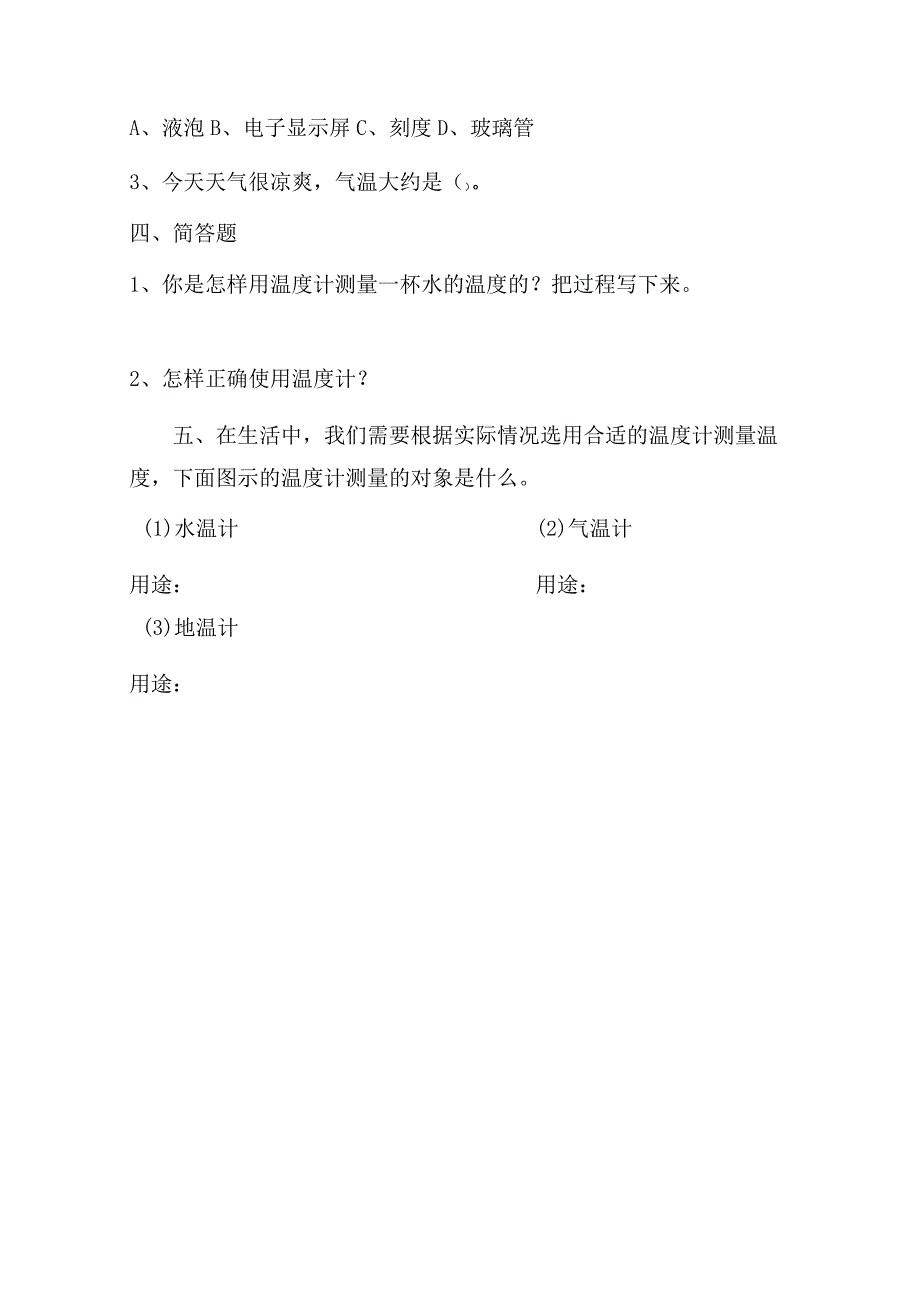 A、液泡 B、电子显示屏 C、刻度 D、玻璃管

3、今天天气很凉爽，气温大约是（）。

四、简答题

1、你是怎样用温度计测量一杯水的温度的？把过程写下来。

2、怎样正确使用温度计？

五、在生活中，我们需要根据实际情况选用合适的温度计测量温度，下面图示的温度计测量的对象是什么。

(1)水温计

用途：

(2)气温计

用途：

(3)地温计

用途：